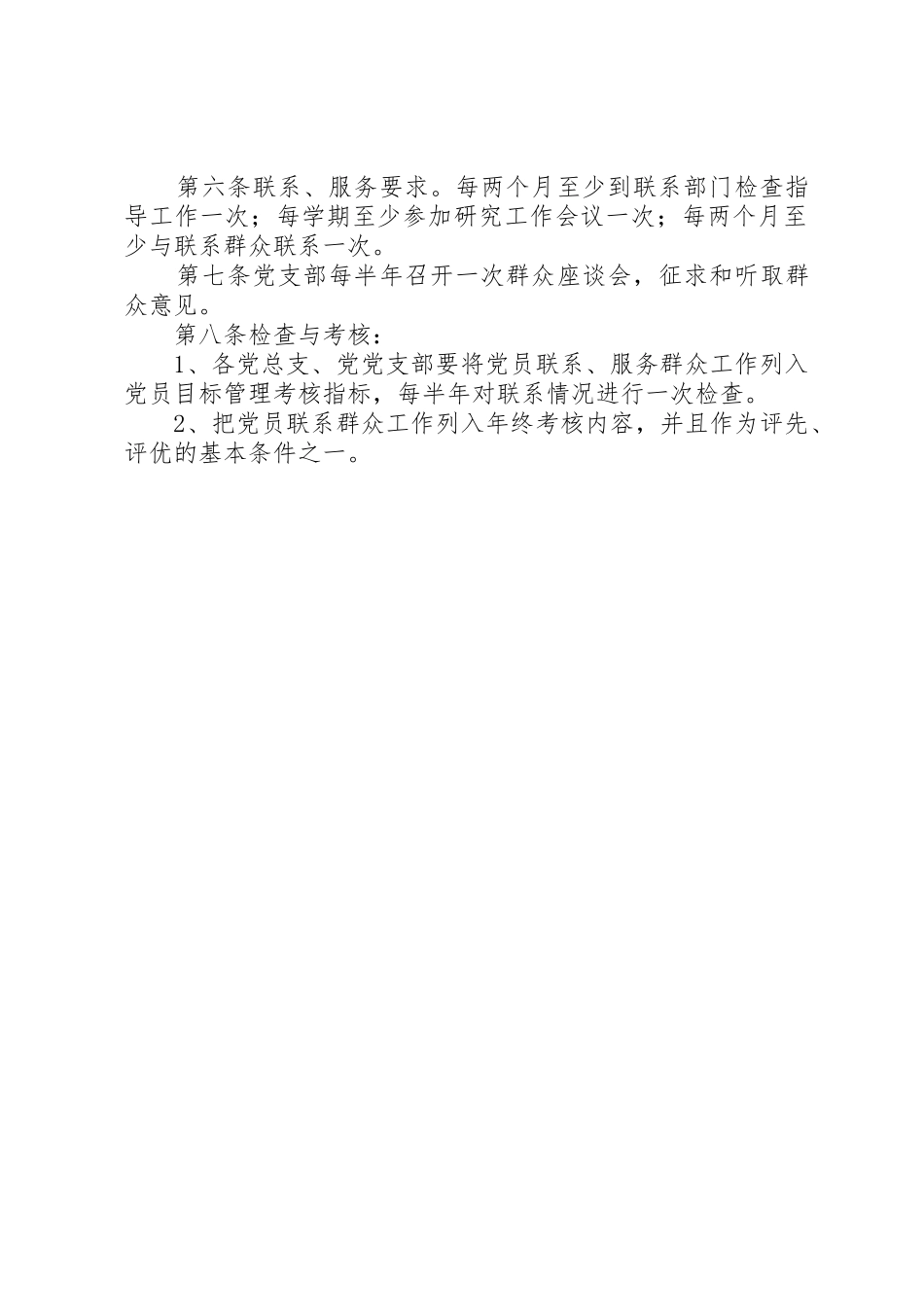 第六条联系、服务要求。每两个月至少到联系部门检查指导工作一次；每学期至少参加研究工作会议一次；每两个月至少与联系群众联系一次。

第七条党支部每半年召开一次群众座谈会，征求和听取群众意见。

第八条检查与考核：

1、各党总支、党党支部要将党员联系、服务群众工作列入党员目标管理考核指标，每半年对联系情况进行一次检查。

2、把党员联系群众工作列入年终考核内容，并且作为评先、评优的基本条件之一。